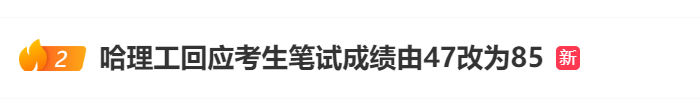 2 哈理工回应考生笔试成绩由47改为85 新